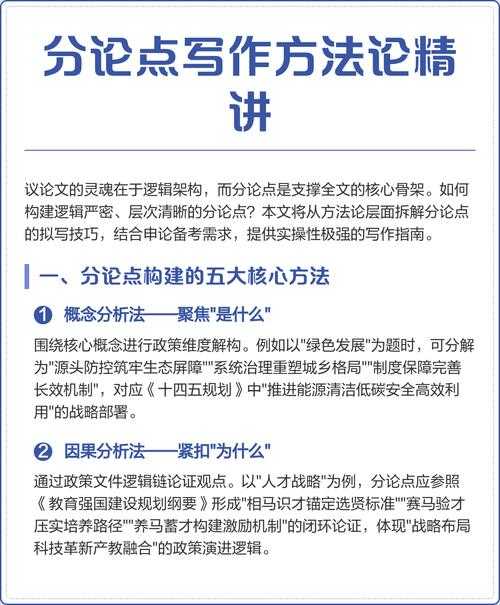 分论点写作方法论精讲

议论文的灵魂在于逻辑架构，而分论点是支撑全文的核心骨架。如何构建逻辑严密、层次清晰的分论点？本文将从方法论层面拆解分论点的拟写技巧，结合申论备考需求，提供实操性极强的写作指南。

一、分论点构建的五大核心方法

1 概念分析法——聚焦"是什么"

围绕核心概念进行政策维度解构。例如以"绿色发展"为题时，可分解为"源头防控筑牢生态屏障""系统治理重塑城乡格局""制度保障完善长效机制"，对应《十四五规划》中"推进能源清洁低碳安全高效利用"的战略部署。

2 因果分析法——紧扣"为什么"

通过政策文件逻辑链论证观点。以"人才战略"为例，分论点应参照《教育强国建设规划纲要》形成"相马识才锚定选贤标准""赛马验才压实培养路径""养马蓄才构建激励机制"的闭环论证，体现"战略布局科技革新产教融合"的政策演进逻辑。